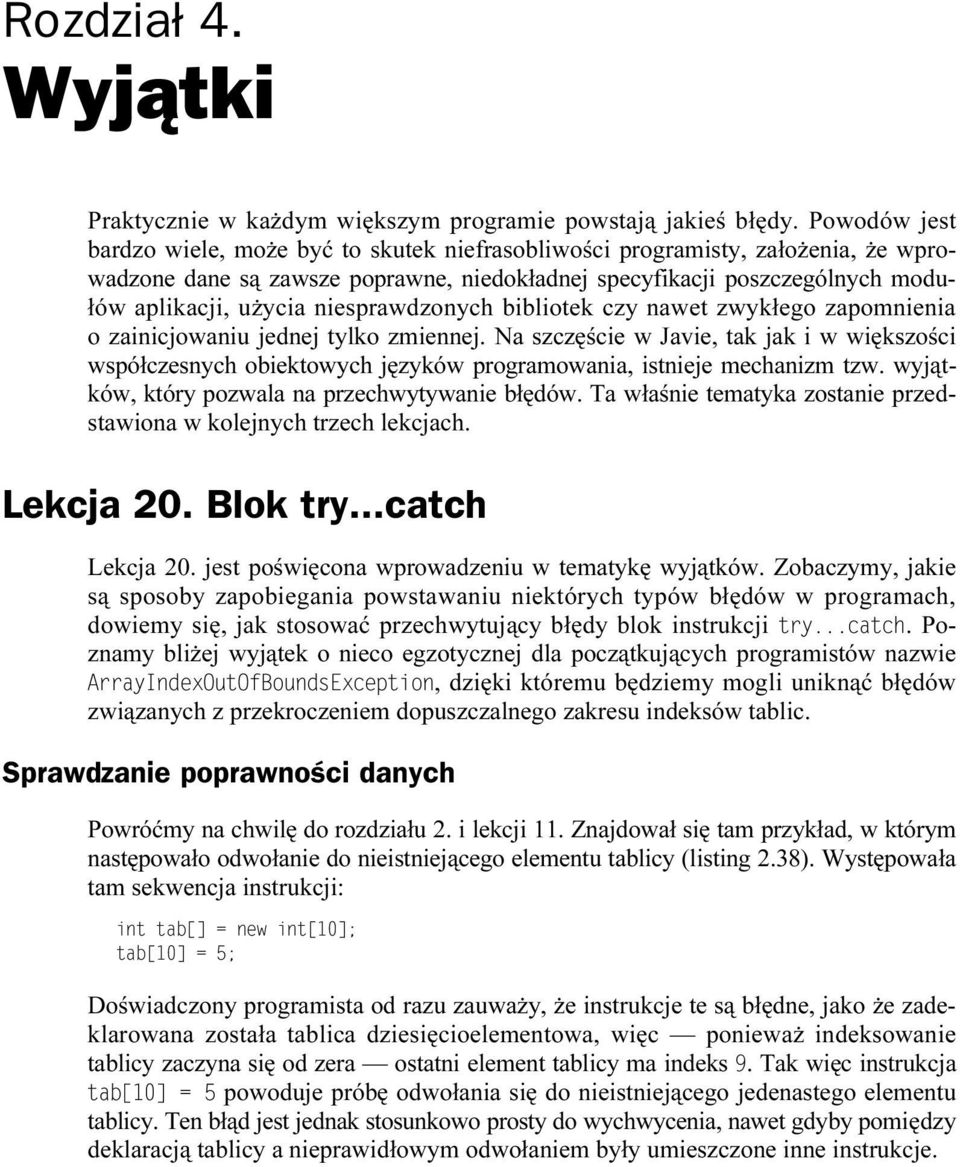 Rozdział 4.

Wyjątki

Praktycznie w każdym większym programie powstają jakieś błędy. Powodów jest bardzo wiele, może być to skutek niefrasobliwości programisty, założenia, że wprowadzone dane są zawsze poprawne, niedokładnej specyfikacji poszczególnych modułów aplikacji, użycia niesprawdzonych bibliotek czy nawet zwykłego zapomnienia o zainicjowaniu jednej tylko zmiennej. Na szczęście w Javie, tak jak i w większości współczesnych obiektowych języków programowania, istnieje mechanizm tzw. wyjątków, który pozwala na przechwytywanie błędów. Ta właśnie tematyka zostanie przedstawiona w kolejnych trzech lekcjach.

Lekcja 20. Blok try...catch

Lekcja 20. jest poświęcona wprowadzeniu w tematykę wyjątków. Zobaczymy, jakie są sposoby zapobiegania powstawaniu niektórych typów błędów w programach, dowiemy się, jak stosować przechwytujący błędy blok instrukcji try...catch. Poznamy bliżej wyjątek o nieco egzotycznej dla początkujących programistów nazwie ArrayIndexOutOfBoundsException, dzięki któremu będziemy mogli uniknąć błędów związanych z przekroczeniem dopuszczalnego zakresu indeksów tablic.

Sprawdzanie poprawności danych

Powróćmy na chwilę do rozdziału 2. i lekcji 11. Znajdował się tam przykład, w którym następowało odwołanie do nieistniejącego elementu tablicy (listing 2.38). Występowała tam sekwencja instrukcji:

int tab[] = new int[10];
tab[10] = 5;

Doświadczony programista od razu zauważy, że instrukcje te są błędne, jako że zadeklarowana została tablica dziesięcioelementowa, więc — ponieważ indeksowanie tablicy zaczyna się od zera — ostatni element tablicy ma indeks 9. Tak więc instrukcja tab[10] = 5 powoduje próbę odwołania się do nieistniejącego jedenastego elementu tablicy. Ten błąd jest jednak stosunkowo prosty do wychwycenia, nawet gdyby pomiędzy deklaracją tablicy a nieprawidłowym odwołaniem były umieszczone inne instrukcje.